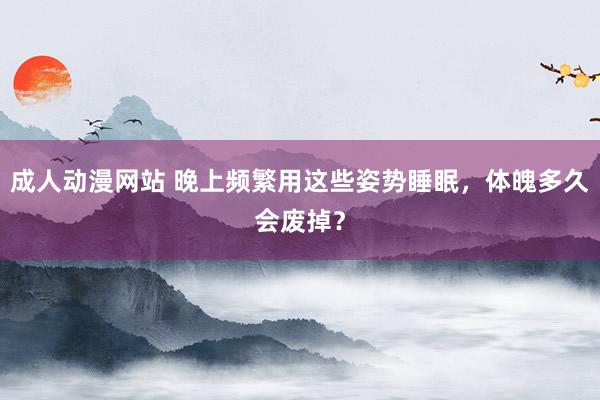 成人动漫网站 晚上频繁用这些姿势睡眠，体魄多久会废掉？